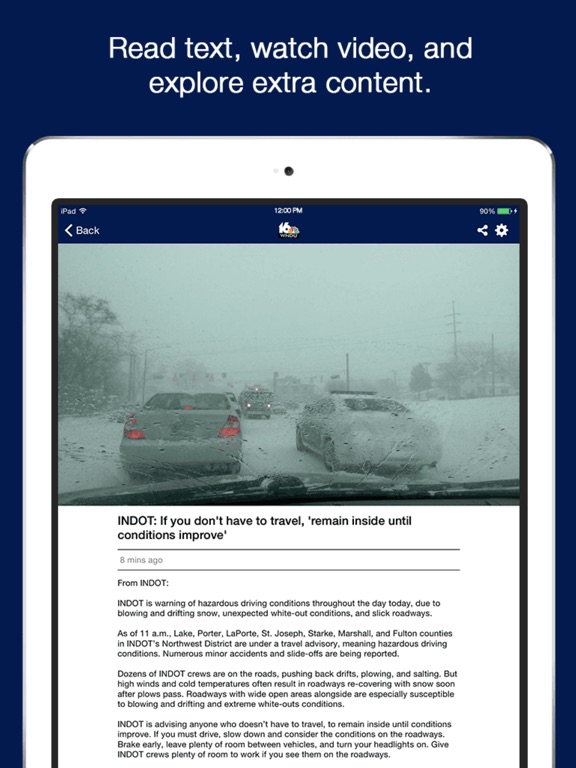 Read text, watch video, and explore extra content.

iPad
12:00 PM
90%

Back
16 WNDU

INDOT: If you don't have to travel, 'remain inside until conditions improve'

8 mins ago

From INDOT:

INDOT is warning of hazardous driving conditions throughout the day today, due to blowing and drifting snow, unexpected white-out conditions, and slick roadways.

As of 11 a.m., Lake, Porter, LaPorte, St. Joseph, Starke, Marshall, and Fulton counties in INDOT's Northwest District are under a travel advisory, meaning hazardous driving conditions. Numerous minor accidents and slide-offs are being reported.

Dozens of INDOT crews are on the roads, pushing back drifts, plowing, and salting. But high winds and cold temperatures often result in roadways re-covering with snow soon after plows pass. Roadways with wide open areas alongside are especially susceptible to blowing and drifting and extreme white-outs conditions.

INDOT is advising anyone who doesn't have to travel, to remain inside until conditions improve. If you must drive, slow down and consider the conditions on the roadways. Brake early, leave plenty of room between vehicles, and turn your headlights on. Give INDOT crews plenty of room to work if you see them on the roadways.